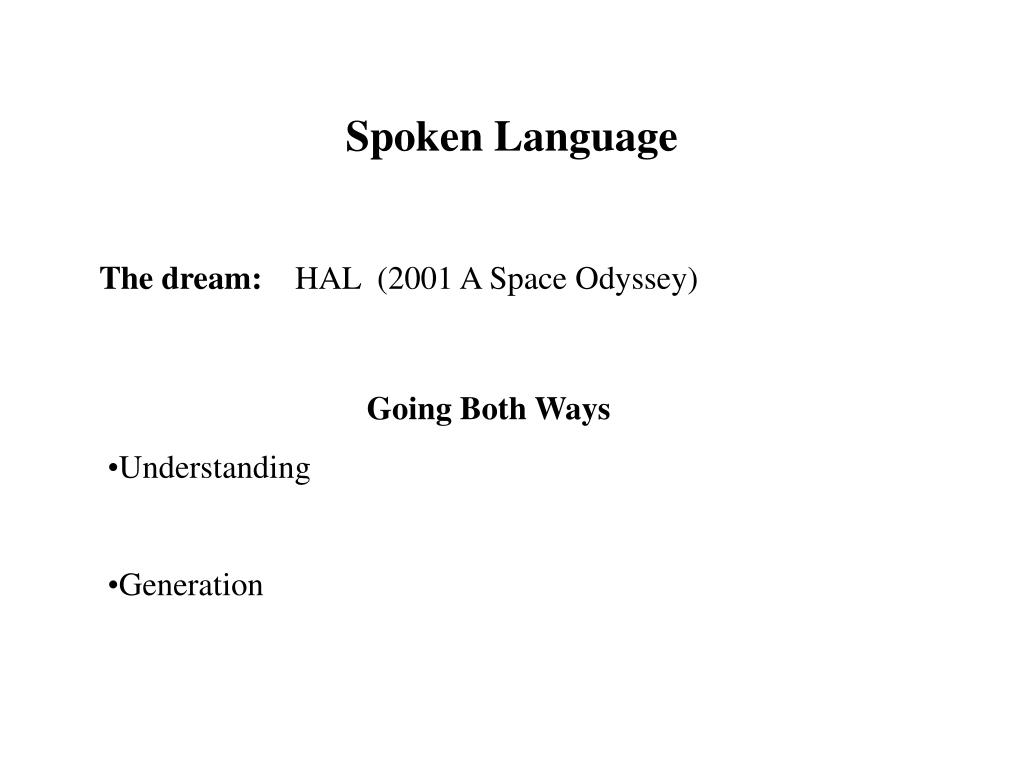 Spoken Language

The dream: HAL (2001 A Space Odyssey)

Going Both Ways

• Understanding

• Generation